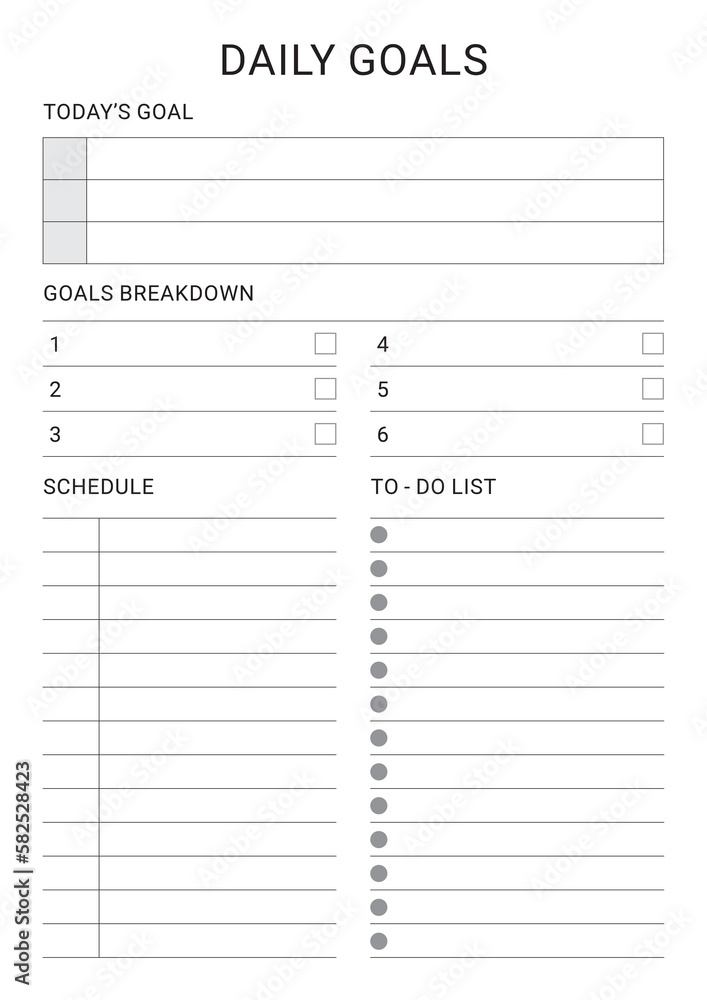 DAILY GOALS

TODAY'S GOAL

GOALS BREAKDOWN

1

2

3

4

5

6

SCHEDULE

TO - DO LIST

Adobe Stock | #582528423